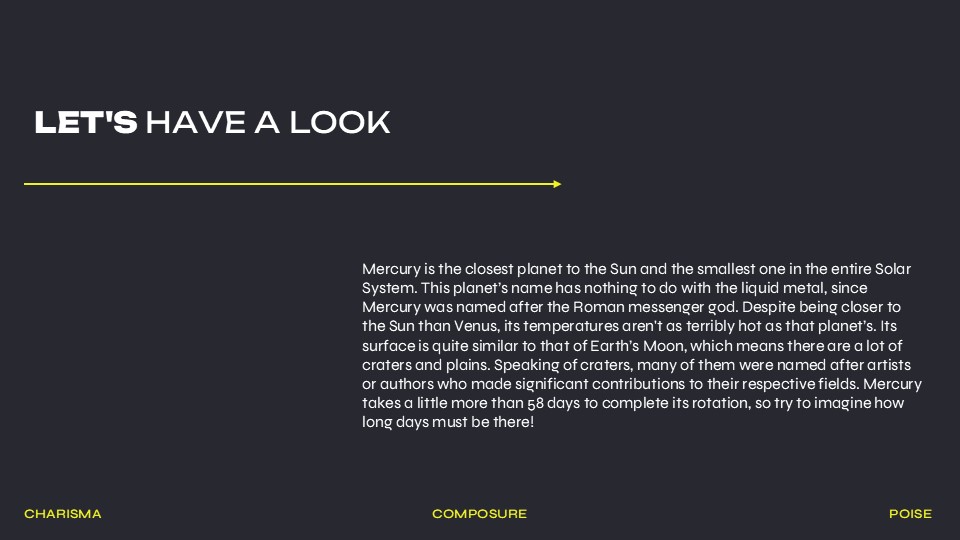 LET'S HAVE A LOOK

Mercury is the closest planet to the Sun and the smallest one in the entire Solar System. This planet's name has nothing to do with the liquid metal, since Mercury was named after the Roman messenger god. Despite being closer to the Sun than Venus, its temperatures aren't as terribly hot as that planet's. Its surface is quite similar to that of Earth's Moon, which means there are a lot of craters and plains. Speaking of craters, many of them were named after artists or authors who made significant contributions to their respective fields. Mercury takes a little more than 58 days to complete its rotation, so try to imagine how long days must be there!

CHARISMA

COMPOSURE

POISE